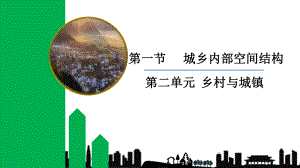 第一节　城乡内部空间结构

第二单元 乡村与城镇